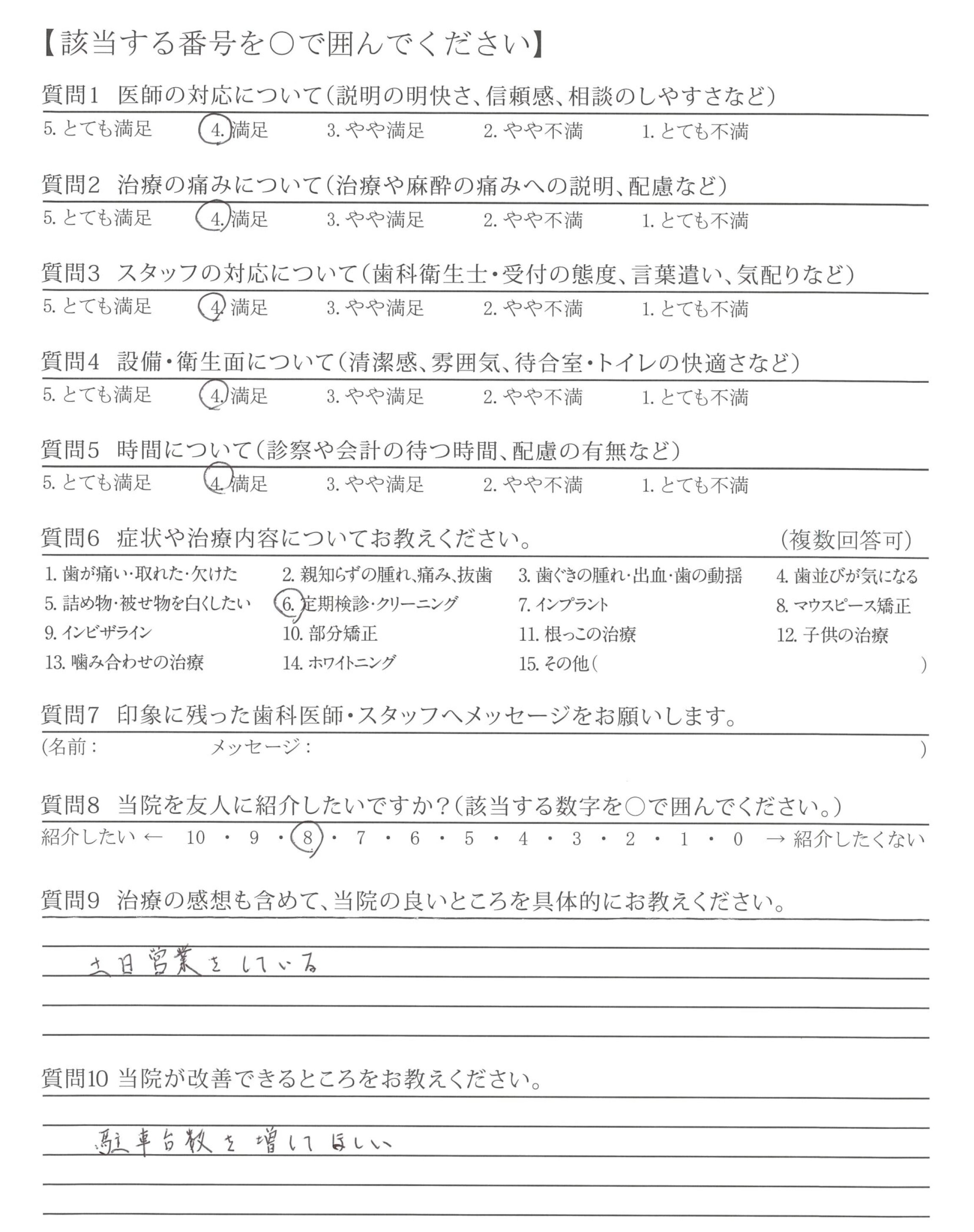 【該当する番号を○で囲んでください】

質問1　医師の対応について（説明の明快さ、信頼感、相談のしやすさなど）
5. とても満足　4. 満足　3. やや満足　2. やや不満　1. とても不満

質問2　治療の痛みについて（治療や麻酔の痛みへの説明、配慮など）
5. とても満足　4. 満足　3. やや満足　2. やや不満　1. とても不満

質問3　スタッフの対応について（歯科衛生士・受付の態度、言葉遣い、気配りなど）
5. とても満足　4. 満足　3. やや満足　2. やや不満　1. とても不満

質問4　設備・衛生面について（清潔感、雰囲気、待合室・トイレの快適さなど）
5. とても満足　4. 満足　3. やや満足　2. やや不満　1. とても不満

質問5　時間について（診察や会計の待つ時間、配慮の有無など）
5. とても満足　4. 満足　3. やや満足　2. やや不満　1. とても不満

質問6　症状や治療内容についてお教えください。　（複数回答可）
1. 歯が痛い・取れた・欠けた　2. 親知らずの腫れ、痛み、抜歯　3. 歯ぐきの腫れ・出血・歯の動揺　4. 歯並びが気になる
5. 詰め物・被せ物を白くしたい　6. 定期検診・クリーニング　7. インプラント　8. マウスピース矯正
9. インビザライン　10. 部分矯正　11. 根っこの治療　12. 子供の治療
13. 噛み合わせの治療　14. ホワイトニング　15. その他（　）

質問7　印象に残った歯科医師・スタッフへメッセージをお願いします。
（名前：　メッセージ：　）

質問8　当院を友人に紹介したいですか？（該当する数字を○で囲んでください。）
紹介したい ← 10 ・ 9 ・ 8 ・ 7 ・ 6 ・ 5 ・ 4 ・ 3 ・ 2 ・ 1 ・ 0 → 紹介したくない

質問9　治療の感想も含めて、当院の良いところを具体的にお教えください。
土日営業をしている

質問10 当院が改善できるところをお教えください。
駐車台数を増してほしい